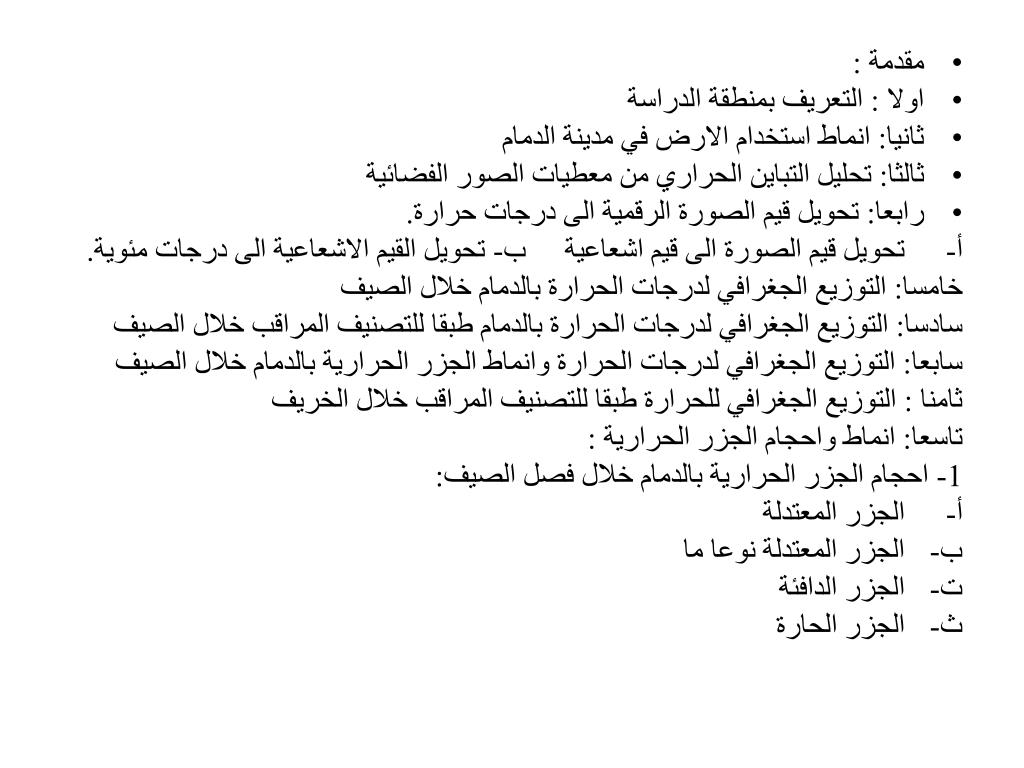 • مقدمة :
• اولا : التعريف بمنطقة الدراسة
• ثانيا: انماط استخدام الارض في مدينة الدمام
• ثالثا: تحليل التباين الحراري من معطيات الصور الفضائية
• رابعا: تحويل قيم الصورة الرقمية الى درجات حرارة.
أ- تحويل قيم الصورة الى قيم اشعاعية ب- تحويل القيم الاشعاعية الى درجات مئوية.
خامسا: التوزيع الجغرافي لدرجات الحرارة بالدمام خلال الصيف
سادسا: التوزيع الجغرافي لدرجات الحرارة بالدمام طبقا للتصنيف المراقب خلال الصيف
سابعا: التوزيع الجغرافي لدرجات الحرارة وانماط الجزر الحرارية بالدمام خلال الصيف
ثامنا : التوزيع الجغرافي للحرارة طبقا للتصنيف المراقب خلال الخريف
تاسعا: انماط واحجام الجزر الحرارية :
1- احجام الجزر الحرارية بالدمام خلال فصل الصيف:
أ- الجزر المعتدلة
ب- الجزر المعتدلة نوعا ما
ت- الجزر الدافئة
ث- الجزر الحارة